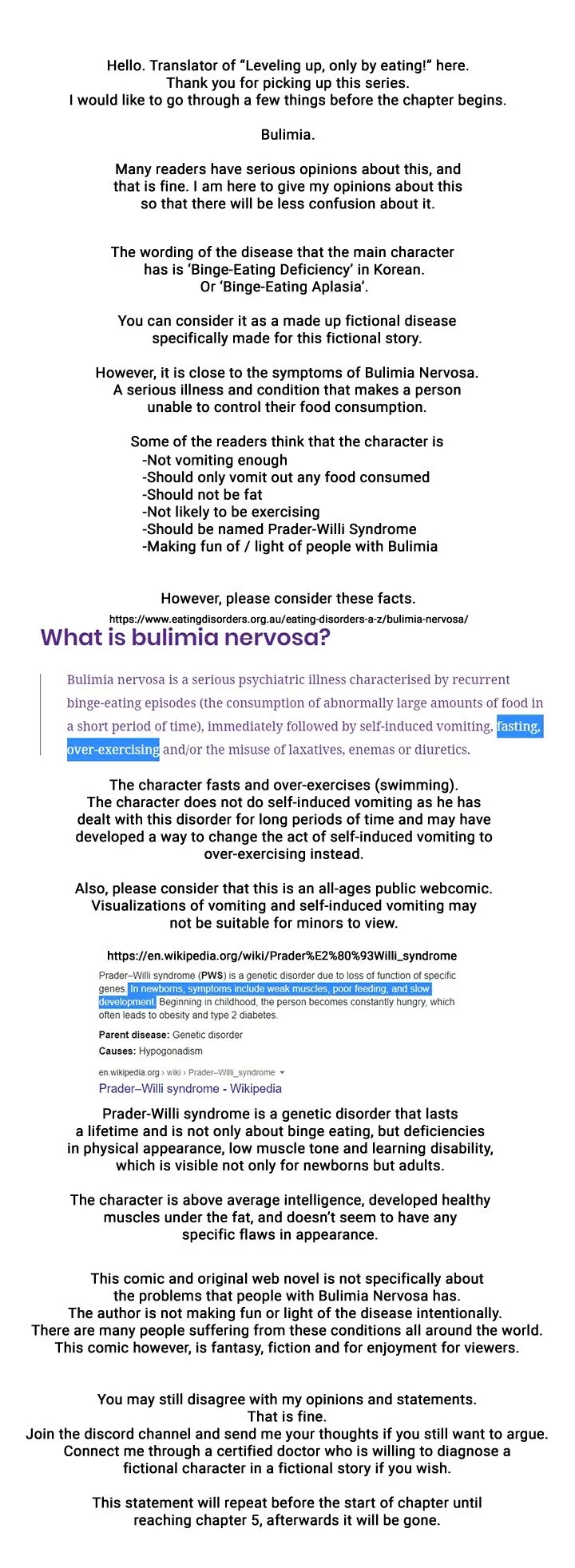 Hello. Translator of "Leveling up, only by eating!" here. Thank you for picking up this series. I would like to go through a few things before the chapter begins.

Bulimia.

Many readers have serious opinions about this, and that is fine. I am here to give my opinions about this so that there will be less confusion about it.

The wording of the disease that the main character has is 'Binge-Eating Deficiency' in Korean. Or 'Binge-Eating Aplasia'.

You can consider it as a made up fictional disease specifically made for this fictional story.

However, it is close to the symptoms of Bulimia Nervosa. A serious illness and condition that makes a person unable to control their food consumption.

Some of the readers think that the character is
-Not vomiting enough
-Should only vomit out any food consumed
-Should not be fat
-Not likely to be exercising
-Should be named Prader-Willi Syndrome
-Making fun of / light of people with Bulimia

However, please consider these facts.
https://www.eatingdisorders.org.au/eating-disorders-a-z/bulimia-nervosa/

What is bulimia nervosa?

Bulimia nervosa is a serious psychiatric illness characterised by recurrent binge-eating episodes (the consumption of abnormally large amounts of food in a short period of time), immediately followed by self-induced vomiting, fasting, over-exercising and/or the misuse of laxatives, enemas or diuretics.

The character fasts and over-exercises (swimming). The character does not do self-induced vomiting as he has dealt with this disorder for long periods of time and may have developed a way to change the act of self-induced vomiting to over-exercising instead.

Also, please consider that this is an all-ages public webcomic. Visualizations of vomiting and self-induced vomiting may not be suitable for minors to view.

https://en.wikipedia.org/wiki/Prader%E2%80%93Willi_syndrome

Prader–Willi syndrome (PWS) is a genetic disorder due to loss of function of specific genes. In newborns, symptoms include weak muscles, poor feeding, and slow development. Beginning in childhood, the person becomes constantly hungry, which often leads to obesity and type 2 diabetes.

Parent disease: Genetic disorder
Causes: Hypogonadism

en.wikipedia.org › wiki › Prader–Willi_syndrome
Prader–Willi syndrome - Wikipedia

Prader-Willi syndrome is a genetic disorder that lasts a lifetime and is not only about binge eating, but deficiencies in physical appearance, low muscle tone and learning disability, which is visible not only for newborns but adults.

The character is above average intelligence, developed healthy muscles under the fat, and doesn't seem to have any specific flaws in appearance.

This comic and original web novel is not specifically about the problems that people with Bulimia Nervosa has. The author is not making fun or light of the disease intentionally. There are many people suffering from these conditions all around the world. This comic however, is fantasy, fiction and for enjoyment for viewers.

You may still disagree with my opinions and statements. That is fine. Join the discord channel and send me your thoughts if you still want to argue. Connect me through a certified doctor who is willing to diagnose a fictional character in a fictional story if you wish.

This statement will repeat before the start of chapter until reaching chapter 5, afterwards it will be gone.